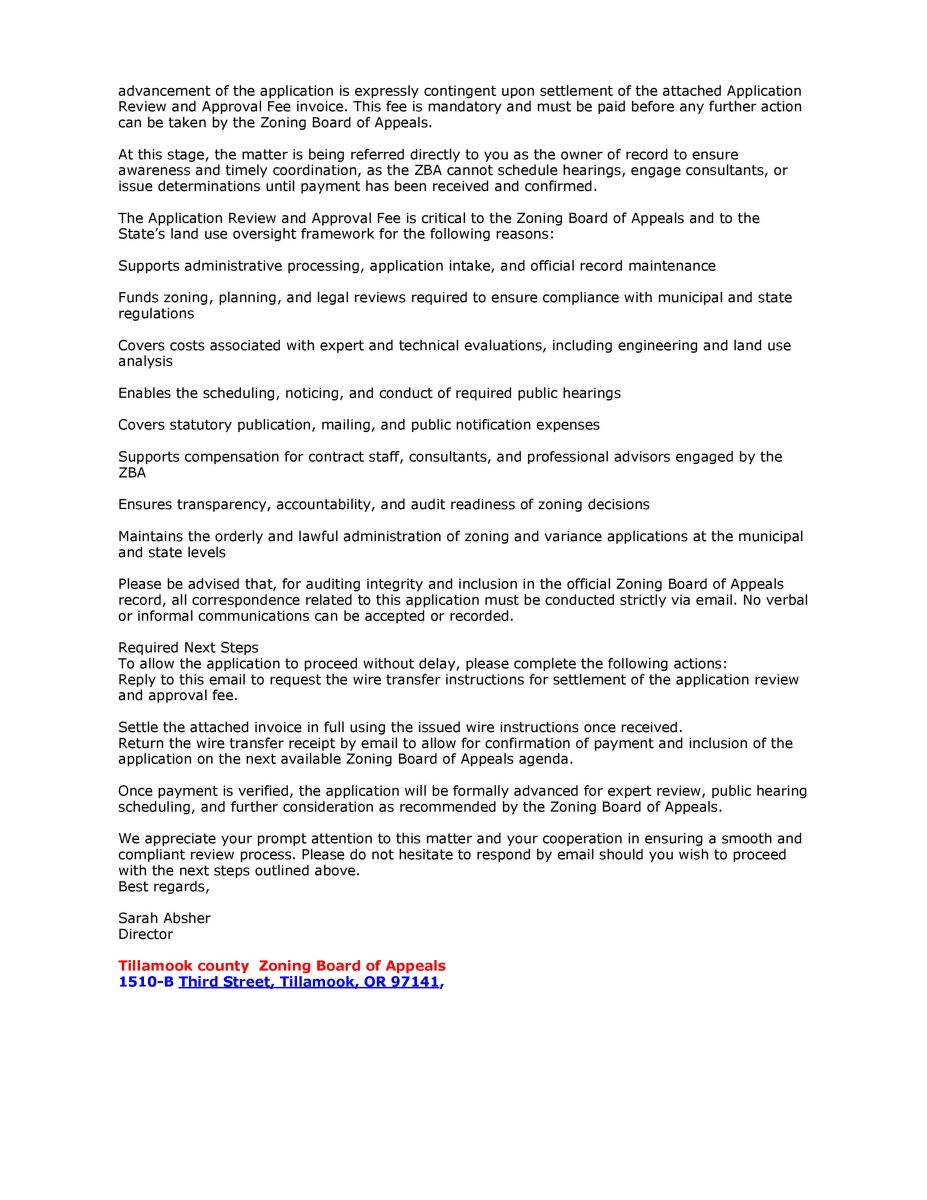 advancement of the application is expressly contingent upon settlement of the attached Application Review and Approval Fee invoice. This fee is mandatory and must be paid before any further action can be taken by the Zoning Board of Appeals.

At this stage, the matter is being referred directly to you as the owner of record to ensure awareness and timely coordination, as the ZBA cannot schedule hearings, engage consultants, or issue determinations until payment has been received and confirmed.

The Application Review and Approval Fee is critical to the Zoning Board of Appeals and to the State's land use oversight framework for the following reasons:

Supports administrative processing, application intake, and official record maintenance

Funds zoning, planning, and legal reviews required to ensure compliance with municipal and state regulations

Covers costs associated with expert and technical evaluations, including engineering and land use analysis

Enables the scheduling, noticing, and conduct of required public hearings

Covers statutory publication, mailing, and public notification expenses

Supports compensation for contract staff, consultants, and professional advisors engaged by the ZBA

Ensures transparency, accountability, and audit readiness of zoning decisions

Maintains the orderly and lawful administration of zoning and variance applications at the municipal and state levels

Please be advised that, for auditing integrity and inclusion in the official Zoning Board of Appeals record, all correspondence related to this application must be conducted strictly via email. No verbal or informal communications can be accepted or recorded.

Required Next Steps
To allow the application to proceed without delay, please complete the following actions:
Reply to this email to request the wire transfer instructions for settlement of the application review and approval fee.

Settle the attached invoice in full using the issued wire instructions once received.
Return the wire transfer receipt by email to allow for confirmation of payment and inclusion of the application on the next available Zoning Board of Appeals agenda.

Once payment is verified, the application will be formally advanced for expert review, public hearing scheduling, and further consideration as recommended by the Zoning Board of Appeals.

We appreciate your prompt attention to this matter and your cooperation in ensuring a smooth and compliant review process. Please do not hesitate to respond by email should you wish to proceed with the next steps outlined above.
Best regards,

Sarah Absher
Director

Tillamook county Zoning Board of Appeals
1510-B Third Street, Tillamook, OR 97141,